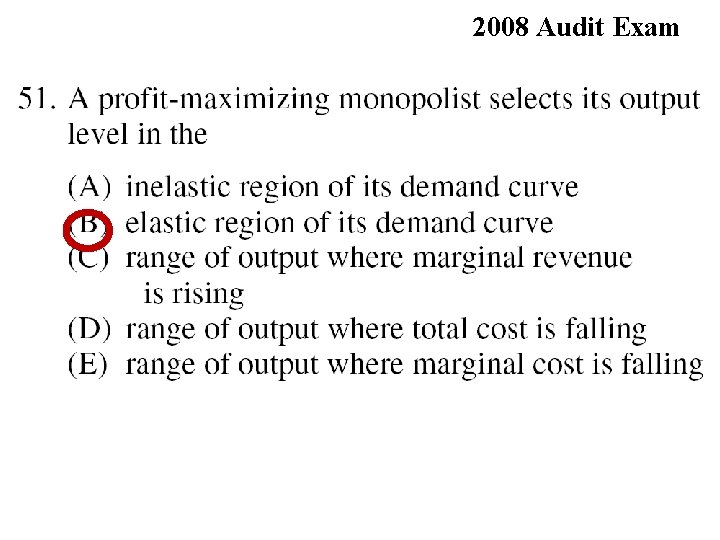 2008 Audit Exam

51. A profit-maximizing monopolist selects its output level in the

(A) inelastic region of its demand curve
(B) elastic region of its demand curve
(C) range of output where marginal revenue is rising
(D) range of output where total cost is falling
(E) range of output where marginal cost is falling